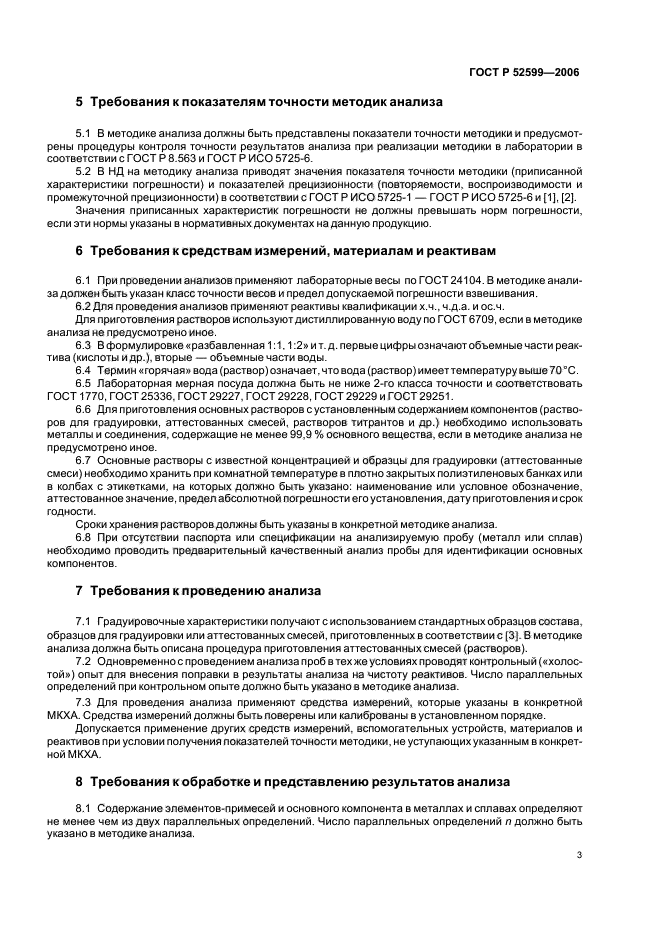 ГОСТ Р 52599—2006

5 Требования к показателям точности методик анализа

5.1 В методике анализа должны быть представлены показатели точности методики и предусмотрены процедуры контроля точности результатов анализа при реализации методики в лаборатории в соответствии с ГОСТ Р 8.563 и ГОСТ Р ИСО 5725-6.

5.2 В НД на методику анализа приводят значения показателя точности методики (приписанной характеристики погрешности) и показателей прецизионности (повторяемости, воспроизводимости и промежуточной прецизионности) в соответствии с ГОСТ Р ИСО 5725-1 — ГОСТ Р ИСО 5725-6 и [1], [2].

Значения приписанных характеристик погрешности не должны превышать норм погрешности, если эти нормы указаны в нормативных документах на данную продукцию.

6 Требования к средствам измерений, материалам и реактивам

6.1 При проведении анализов применяют лабораторные весы по ГОСТ 24104. В методике анализа должен быть указан класс точности весов и предел допускаемой погрешности взвешивания.

6.2 Для проведения анализов применяют реактивы квалификации х.ч., ч.д.а. и ос.ч.

Для приготовления растворов используют дистиллированную воду по ГОСТ 6709, если в методике анализа не предусмотрено иное.

6.3 В формулировке «разбавленная 1:1, 1:2» и т. д. первые цифры означают объемные части реактива (кислоты и др.), вторые — объемные части воды.

6.4 Термин «горячая» вода (раствор) означает, что вода (раствор) имеет температуру выше 70 °С.

6.5 Лабораторная мерная посуда должна быть не ниже 2-го класса точности и соответствовать ГОСТ 1770, ГОСТ 25336, ГОСТ 29227, ГОСТ 29228, ГОСТ 29229 и ГОСТ 29251.

6.6 Для приготовления основных растворов с установленным содержанием компонентов (растворов для градуировки, аттестованных смесей, растворов титрантов и др.) необходимо использовать металлы и соединения, содержащие не менее 99,9 % основного вещества, если в методике анализа не предусмотрено иное.

6.7 Основные растворы с известной концентрацией и образцы для градуировки (аттестованные смеси) необходимо хранить при комнатной температуре в плотно закрытых полиэтиленовых банках или в колбах с этикетками, на которых должно быть указано: наименование или условное обозначение, аттестованное значение, предел абсолютной погрешности его установления, дату приготовления и срок годности.

Сроки хранения растворов должны быть указаны в конкретной методике анализа.

6.8 При отсутствии паспорта или спецификации на анализируемую пробу (металл или сплав) необходимо проводить предварительный качественный анализ пробы для идентификации основных компонентов.

7 Требования к проведению анализа

7.1 Градуировочные характеристики получают с использованием стандартных образцов состава, образцов для градуировки или аттестованных смесей, приготовленных в соответствии с [3]. В методике анализа должна быть описана процедура приготовления аттестованных смесей (растворов).

7.2 Одновременно с проведением анализа проб в тех же условиях проводят контрольный («холостой») опыт для внесения поправки в результаты анализа на чистоту реактивов. Число параллельных определений при контрольном опыте должно быть указано в методике анализа.

7.3 Для проведения анализа применяют средства измерений, которые указаны в конкретной МКХА. Средства измерений должны быть поверены или калиброваны в установленном порядке.

Допускается применение других средств измерений, вспомогательных устройств, материалов и реактивов при условии получения показателей точности методики, не уступающих указанным в конкретной МКХА.

8 Требования к обработке и представлению результатов анализа

8.1 Содержание элементов-примесей и основного компонента в металлах и сплавах определяют не менее чем из двух параллельных определений. Число параллельных определений $n$ должно быть указано в методике анализа.

3